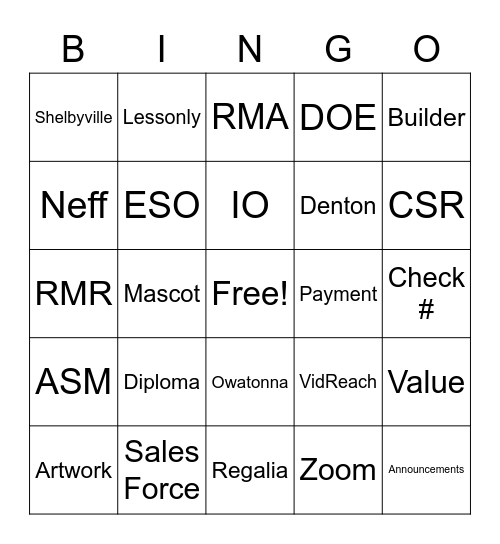 | B | I | N | G | O |
|---|---|---|---|---|
| Shelbyville | Lessonly | RMA | DOE | Builder |
| Neff | ESO | IO | Denton | CSR |
| RMR | Mascot | Free! | Payment | Check # |
| ASM | Diploma | Owatonna | VidReach | Value |
| Artwork | Sales Force | Regalia | Zoom | Announcements |